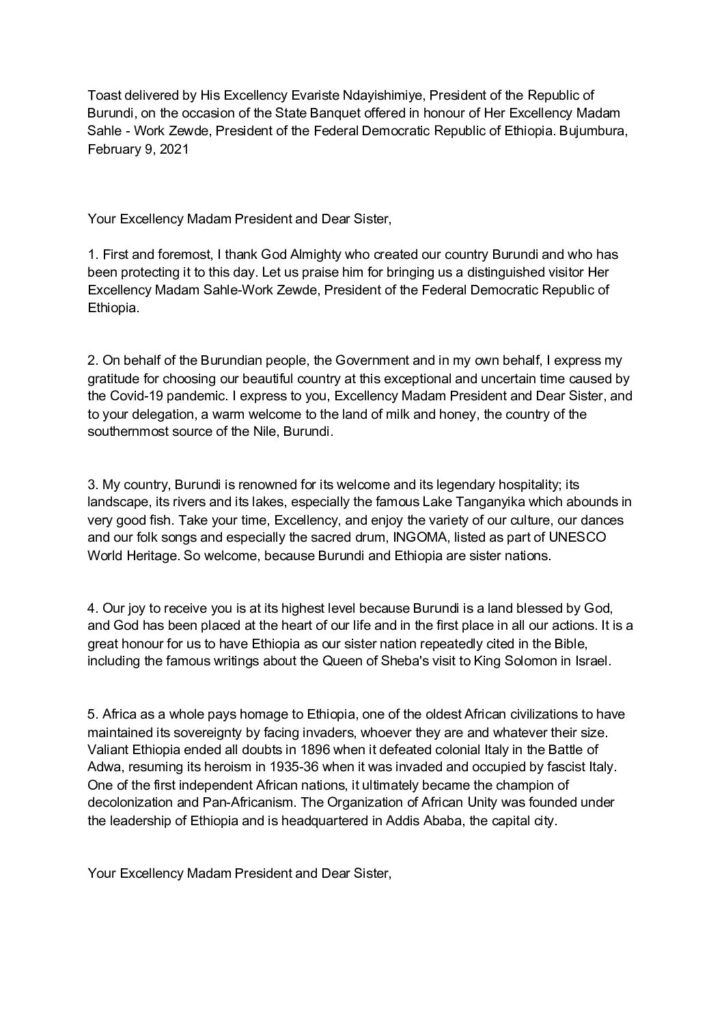 Toast delivered by His Excellency Evariste Ndayishimiye, President of the Republic of Burundi, on the occasion of the State Banquet offered in honour of Her Excellency Madam Sahle - Work Zewde, President of the Federal Democratic Republic of Ethiopia. Bujumbura, February 9, 2021

Your Excellency Madam President and Dear Sister,

1. First and foremost, I thank God Almighty who created our country Burundi and who has been protecting it to this day. Let us praise him for bringing us a distinguished visitor Her Excellency Madam Sahle-Work Zewde, President of the Federal Democratic Republic of Ethiopia.

2. On behalf of the Burundian people, the Government and in my own behalf, I express my gratitude for choosing our beautiful country at this exceptional and uncertain time caused by the Covid-19 pandemic. I express to you, Excellency Madam President and Dear Sister, and to your delegation, a warm welcome to the land of milk and honey, the country of the southernmost source of the Nile, Burundi.

3. My country, Burundi is renowned for its welcome and its legendary hospitality; its landscape, its rivers and its lakes, especially the famous Lake Tanganyika which abounds in very good fish. Take your time, Excellency, and enjoy the variety of our culture, our dances and our folk songs and especially the sacred drum, INGOMA, listed as part of UNESCO World Heritage. So welcome, because Burundi and Ethiopia are sister nations.

4. Our joy to receive you is at its highest level because Burundi is a land blessed by God, and God has been placed at the heart of our life and in the first place in all our actions. It is a great honour for us to have Ethiopia as our sister nation repeatedly cited in the Bible, including the famous writings about the Queen of Sheba's visit to King Solomon in Israel.

5. Africa as a whole pays homage to Ethiopia, one of the oldest African civilizations to have maintained its sovereignty by facing invaders, whoever they are and whatever their size. Valiant Ethiopia ended all doubts in 1896 when it defeated colonial Italy in the Battle of Adwa, resuming its heroism in 1935-36 when it was invaded and occupied by fascist Italy. One of the first independent African nations, it ultimately became the champion of decolonization and Pan-Africanism. The Organization of African Unity was founded under the leadership of Ethiopia and is headquartered in Addis Ababa, the capital city.

Your Excellency Madam President and Dear Sister,